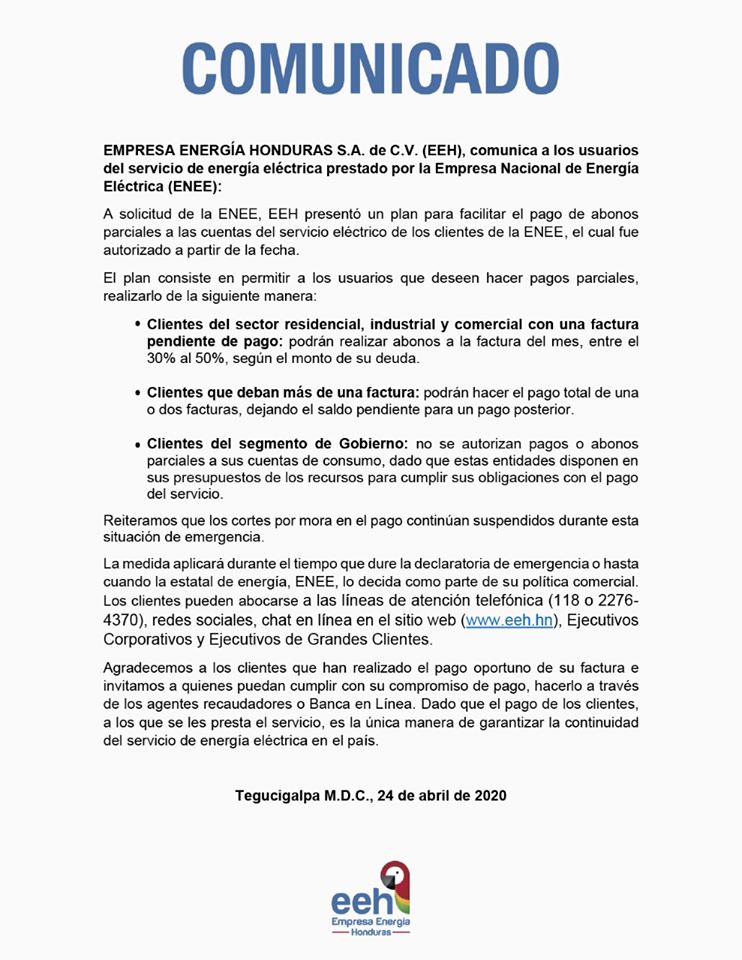 COMUNICADO

EMPRESA ENERGÍA HONDURAS S.A. de C.V. (EEH), comunica a los usuarios del servicio de energía eléctrica prestado por la Empresa Nacional de Energía Eléctrica (ENEE):

A solicitud de la ENEE, EEH presentó un plan para facilitar el pago de abonos parciales a las cuentas del servicio eléctrico de los clientes de la ENEE, el cual fue autorizado a partir de la fecha.

El plan consiste en permitir a los usuarios que deseen hacer pagos parciales, realizarlo de la siguiente manera:

• Clientes del sector residencial, industrial y comercial con una factura pendiente de pago: podrán realizar abonos a la factura del mes, entre el 30% al 50%, según el monto de su deuda.

• Clientes que deban más de una factura: podrán hacer el pago total de una o dos facturas, dejando el saldo pendiente para un pago posterior.

• Clientes del segmento de Gobierno: no se autorizan pagos o abonos parciales a sus cuentas de consumo, dado que estas entidades disponen en sus presupuestos de los recursos para cumplir sus obligaciones con el pago del servicio.

Reiteramos que los cortes por mora en el pago continúan suspendidos durante esta situación de emergencia.

La medida aplicará durante el tiempo que dure la declaratoria de emergencia o hasta cuando la estatal de energía, ENEE, lo decida como parte de su política comercial. Los clientes pueden abocarse a las líneas de atención telefónica (118 o 2276-4370), redes sociales, chat en línea en el sitio web (www.eeh.hn), Ejecutivos Corporativos y Ejecutivos de Grandes Clientes.

Agradecemos a los clientes que han realizado el pago oportuno de su factura e invitamos a quienes puedan cumplir con su compromiso de pago, hacerlo a través de los agentes recaudadores o Banca en Línea. Dado que el pago de los clientes, a los que se les presta el servicio, es la única manera de garantizar la continuidad del servicio de energía eléctrica en el país.

Tegucigalpa M.D.C., 24 de abril de 2020

eeh
Empresa Energía
Honduras